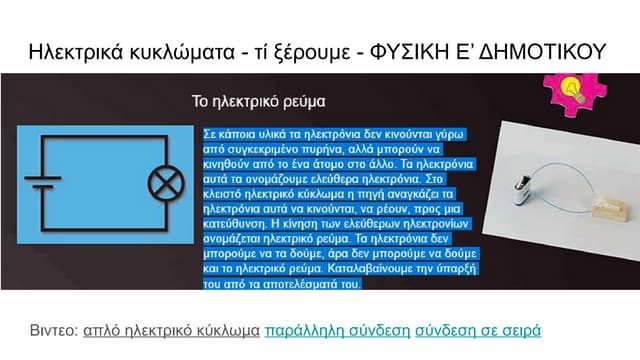 Ηλεκτρικά κυκλώματα - τί ξέρουμε - ΦΥΣΙΚΗ Ε' ΔΗΜΟΤΙΚΟΥ

Το ηλεκτρικό ρεύμα

Σε κάποια υλικά τα ηλεκτρόνια δεν κινούνται γύρω από συγκεκριμένο πυρήνα, αλλά μπορούν να κινηθούν από το ένα άτομο στο άλλο. Τα ηλεκτρόνια αυτά τα ονομάζουμε ελεύθερα ηλεκτρόνια. Στο κλειστό ηλεκτρικό κύκλωμα η πηγή αναγκάζει τα ηλεκτρόνια αυτά να κινούνται, να ρέουν, προς μια κατεύθυνση. Η κίνηση των ελεύθερων ηλεκτρονίων ονομάζεται ηλεκτρικό ρεύμα. Τα ηλεκτρόνια δεν μπορούμε να τα δούμε, άρα δεν μπορούμε να δούμε και το ηλεκτρικό ρεύμα. Καταλαβαίνουμε την ύπαρξή του από τα αποτελέσματά του.

Βιντεο: απλό ηλεκτρικό κύκλωμα παράλληλη σύνδεση σύνδεση σε σειρά